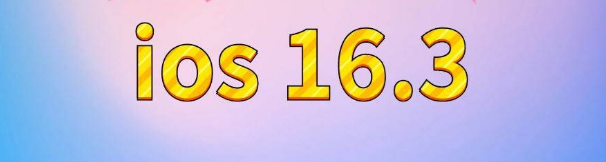 ios 16.3